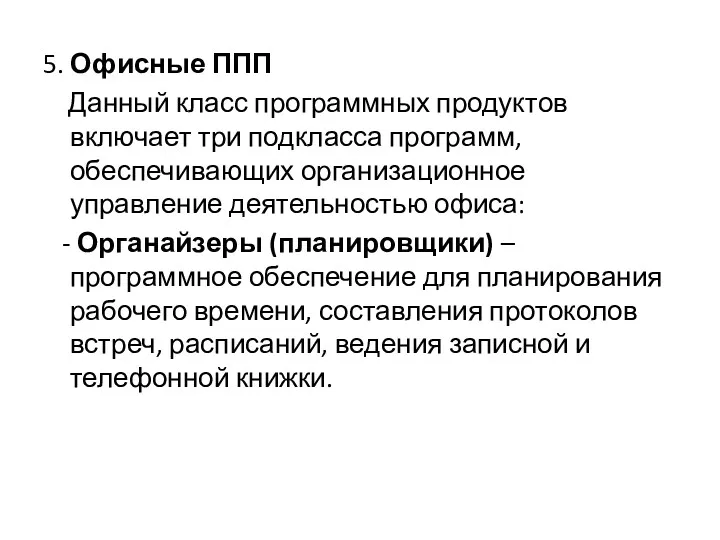 5. Офисные ППП

Данный класс программных продуктов включает три подкласса программ, обеспечивающих организационное управление деятельностью офиса:

- Органайзеры (планировщики) – программное обеспечение для планирования рабочего времени, составления протоколов встреч, расписаний, ведения записной и телефонной книжки.